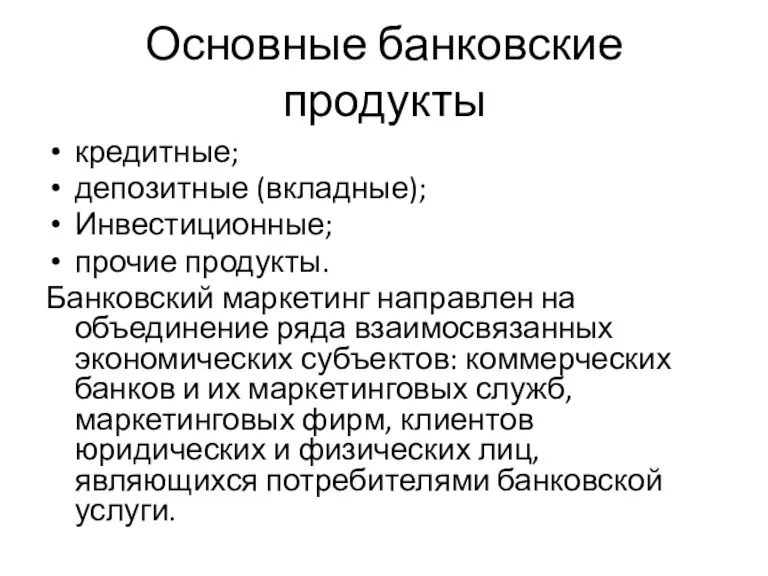 Основные банковские продукты

• кредитные;
• депозитные (вкладные);
• Инвестиционные;
• прочие продукты.

Банковский маркетинг направлен на объединение ряда взаимосвязанных экономических субъектов: коммерческих банков и их маркетинговых служб, маркетинговых фирм, клиентов юридических и физических лиц, являющихся потребителями банковской услуги.